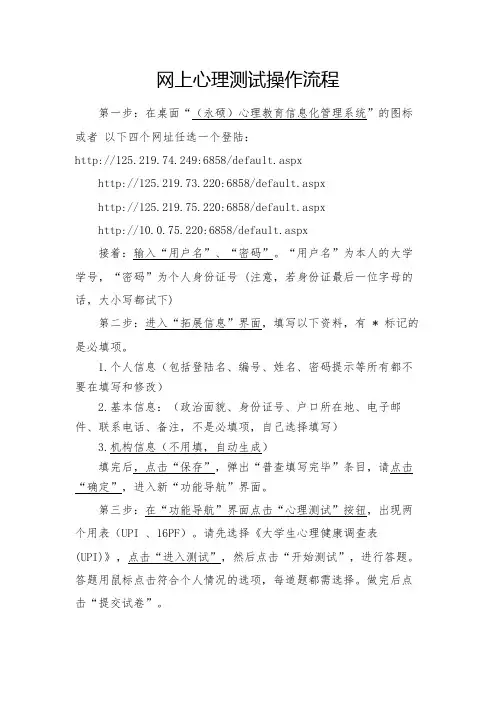 网上心理测试操作流程

第一步：在桌面“（永硕）心理教育信息化管理系统”的图标或者 以下四个网址任选一个登陆：

http://125.219.74.249:6858/default.aspx

http://125.219.73.220:6858/default.aspx

http://125.219.75.220:6858/default.aspx

http://10.0.75.220:6858/default.aspx

接着：输入“用户名”、“密码”。“用户名”为本人的大学学号，“密码”为个人身份证号（注意，若身份证最后一位字母的话，大小写都试下）

第二步：进入“拓展信息”界面，填写以下资料，有 * 标记的是必填项。

1.个人信息（包括登陆名、编号、姓名、密码提示等所有都不要在填写和修改）

2.基本信息：（政治面貌、身份证号、户口所在地、电子邮件、联系电话、备注，不是必填项，自己选择填写）

3.机构信息（不用填，自动生成）

填完后，点击“保存”，弹出“普查填写完毕”条目，请点击“确定”，进入新“功能导航”界面。

第三步：在“功能导航”界面点击“心理测试”按钮，出现两个用表（UPI 、16PF）。请先选择《大学生心理健康调查表(UPI)》，点击“进入测试”，然后点击“开始测试”，进行答题。答题用鼠标点击符合个人情况的选项，每道题都需选择。做完后点击“提交试卷”。